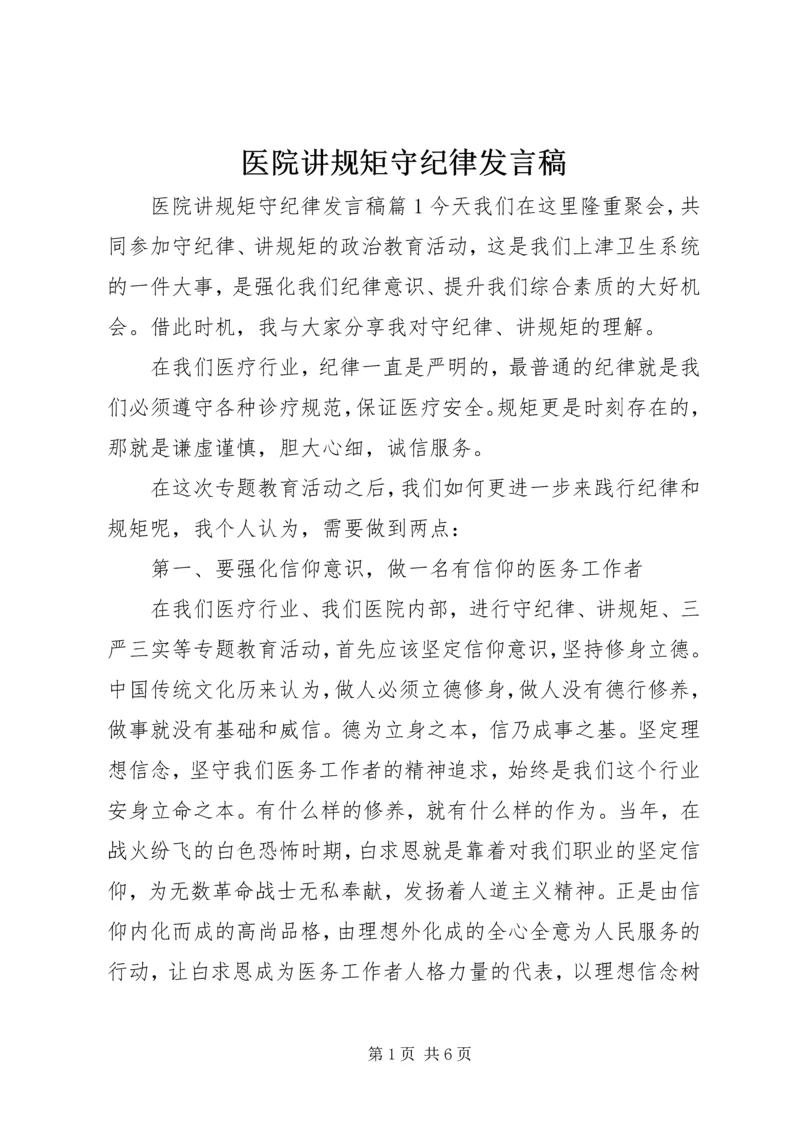 医院讲规矩守纪律发言稿

医院讲规矩守纪律发言稿篇1今天我们在这里隆重聚会，共同参加守纪律、讲规矩的政治教育活动，这是我们上津卫生系统的一件大事，是强化我们纪律意识、提升我们综合素质的大好机会。借此时机，我与大家分享我对守纪律、讲规矩的理解。

在我们医疗行业，纪律一直是严明的，最普通的纪律就是我们必须遵守各种诊疗规范，保证医疗安全。规矩更是时刻存在的，那就是谦虚谨慎，胆大心细，诚信服务。

在这次专题教育活动之后，我们如何更进一步来践行纪律和规矩呢，我个人认为，需要做到两点：

第一、要强化信仰意识，做一名有信仰的医务工作者

在我们医疗行业、我们医院内部，进行守纪律、讲规矩、三严三实等专题教育活动，首先应该坚定信仰意识，坚持修身立德。中国传统文化历来认为，做人必须立德修身，做人没有德行修养，做事就没有基础和威信。德为立身之本，信乃成事之基。坚定理想信念，坚守我们医务工作者的精神追求，始终是我们这个行业安身立命之本。有什么样的修养，就有什么样的作为。当年，在战火纷飞的白色恐怖时期，白求恩就是靠着对我们职业的坚定信仰，为无数革命战士无私奉献，发扬着人道主义精神。正是由信仰内化而成的高尚品格，由理想外化成的全心全意为人民服务的行动，让白求恩成为医务工作者人格力量的代表，以理想信念树

第1页 共6页